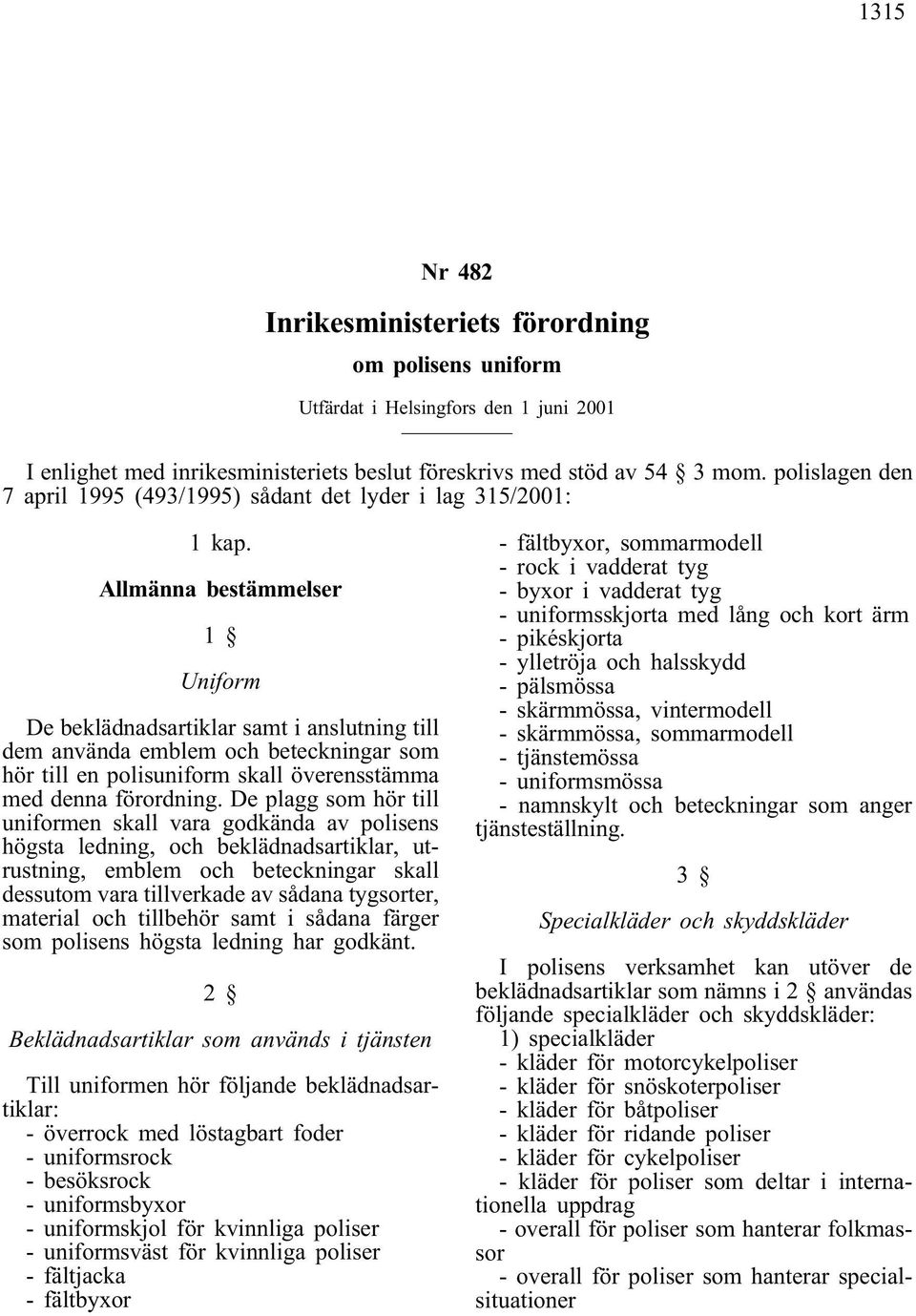 1315

Nr 482

Inrikesministeriets förordning

om polisens uniform

Utfärdat i Helsingfors den 1 juni 2001

I enlighet med inrikesministeriets beslut föreskrivs med stöd av 54 § 3 mom. polislagen den 7 april 1995 (493/1995) sådant det lyder i lag 315/2001:

1 kap.

Allmänna bestämmelser

1 §

Uniform

De beklädnadsartiklar samt i anslutning till dem använda emblem och beteckningar som hör till en polisuniform skall överensstämma med denna förordning. De plagg som hör till uniformen skall vara godkända av polisens högsta ledning, och beklädnadsartiklar, utrustning, emblem och beteckningar skall dessutom vara tillverkade av sådana tygsorter, material och tillbehör samt i sådana färger som polisens högsta ledning har godkänt.

2 §

Beklädnadsartiklar som används i tjänsten

Till uniformen hör följande beklädnadsartiklar:
- överrock med löstagbart foder
- uniformsrock
- besöksrock
- uniformsbyxor
- uniformskjol för kvinnliga poliser
- uniformsväst för kvinnliga poliser
- fältjacka
- fältbyxor
- fältbyxor, sommarmodell
- rock i vadderat tyg
- byxor i vadderat tyg
- uniformsskjorta med lång och kort ärm
- pikéskjorta
- ylletröja och halsskydd
- pälsmössa
- skärmmössa, vintermodell
- skärmmössa, sommarmodell
- tjänstemössa
- uniformsmössa
- namnskylt och beteckningar som anger tjänsteställning.

3 §

Specialkläder och skyddskläder

I polisens verksamhet kan utöver de beklädnadsartiklar som nämns i 2 § användas följande specialkläder och skyddskläder:
1) specialkläder
- kläder för motorcykelpoliser
- kläder för snöskoterpoliser
- kläder för båtpoliser
- kläder för ridande poliser
- kläder för cykelpoliser
- kläder för poliser som deltar i internationella uppdrag
- overall för poliser som hanterar folkmassor
- overall för poliser som hanterar specialsituationer